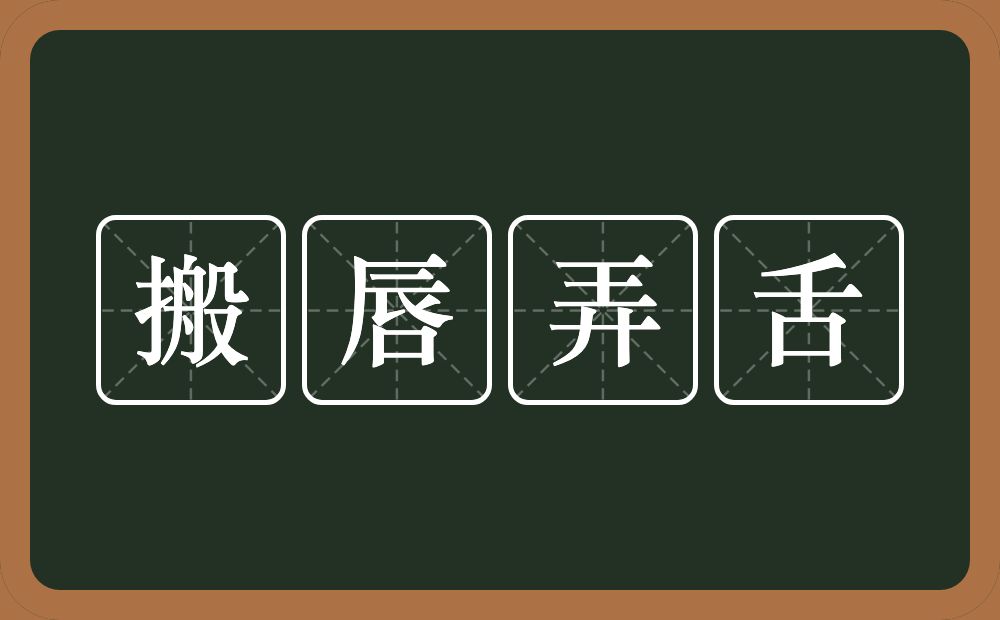 搬唇弄舌